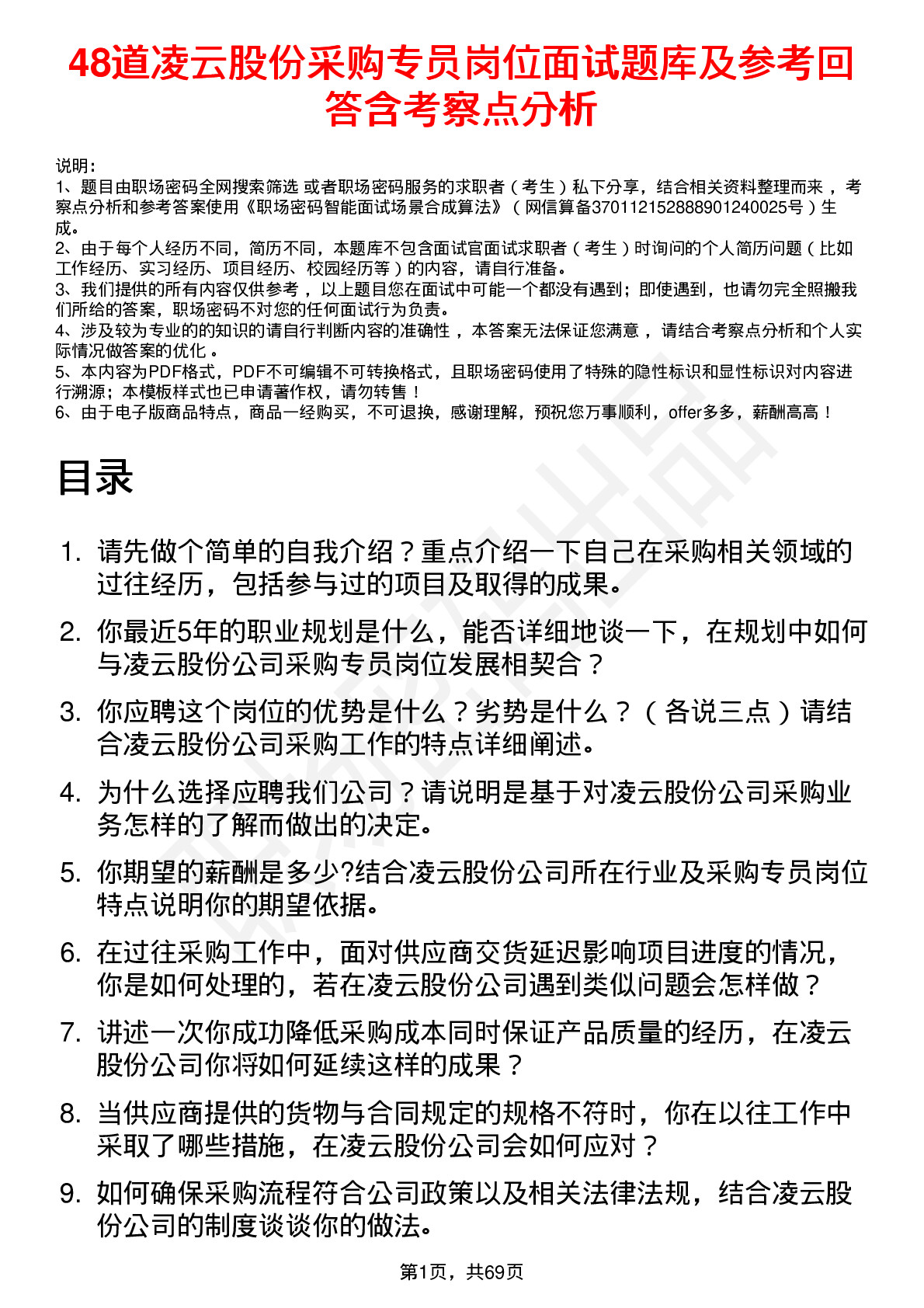 48道凌云股份采购专员岗位面试题库及参考回答含考察点分析

说明：
1、题目由职场密码全网搜索筛选 或者职场密码服务的求职者（考生）私下分享，结合相关资料整理而来，考察点分析和参考答案使用《职场密码智能面试场景合成算法》（网信算备370112152888901240025号）生成。
2、由于每个人经历不同，简历不同，本题库不包含面试官面试求职者（考生）时询问的个人简历问题（比如工作经历、实习经历、项目经历、校园经历等）的内容，请自行准备。
3、我们提供的所有内容仅供参考，以上题目您在面试中可能一个都没有遇到；即使遇到，也请勿完全照搬我们所给的答案，职场密码不对您的任何面试行为负责。
4、涉及较为专业的的知识的请自行判断内容的准确性，本答案无法保证您满意，请结合考察点分析和个人实际情况做答案的优化。
5、本内容为PDF格式，PDF不可编辑不可转换格式，且职场密码使用了特殊的隐性标识和显性标识对内容进行溯源；本模板样式也已申请著作权，请勿转售！
6、由于电子版商品特点，商品一经购买，不可退换，感谢理解，预祝您万事顺利，offer多多，薪酬高高！

目录

1. 请先做个简单的自我介绍？重点介绍一下自己在采购相关领域的过往经历，包括参与过的项目及取得的成果。
2. 你最近5年的职业规划是什么，能否详细地谈一下，在规划中如何与凌云股份公司采购专员岗位发展相契合？
3. 你应聘这个岗位的优势是什么？劣势是什么？（各说三点）请结合凌云股份公司采购工作的特点详细阐述。
4. 为什么选择应聘我们公司？请说明是基于对凌云股份公司采购业务怎样的了解而做出的决定。
5. 你期望的薪酬是多少?结合凌云股份公司所在行业及采购专员岗位特点说明你的期望依据。
6. 在过往采购工作中，面对供应商交货延迟影响项目进度的情况，你是如何处理的，若在凌云股份公司遇到类似问题会怎样做？
7. 讲述一次你成功降低采购成本同时保证产品质量的经历，在凌云股份公司你将如何延续这样的成果？
8. 当供应商提供的货物与合同规定的规格不符时，你在以往工作中采取了哪些措施，在凌云股份公司会如何应对？
9. 如何确保采购流程符合公司政策以及相关法律法规，结合凌云股份公司的制度谈谈你的做法。

第1页，共69页